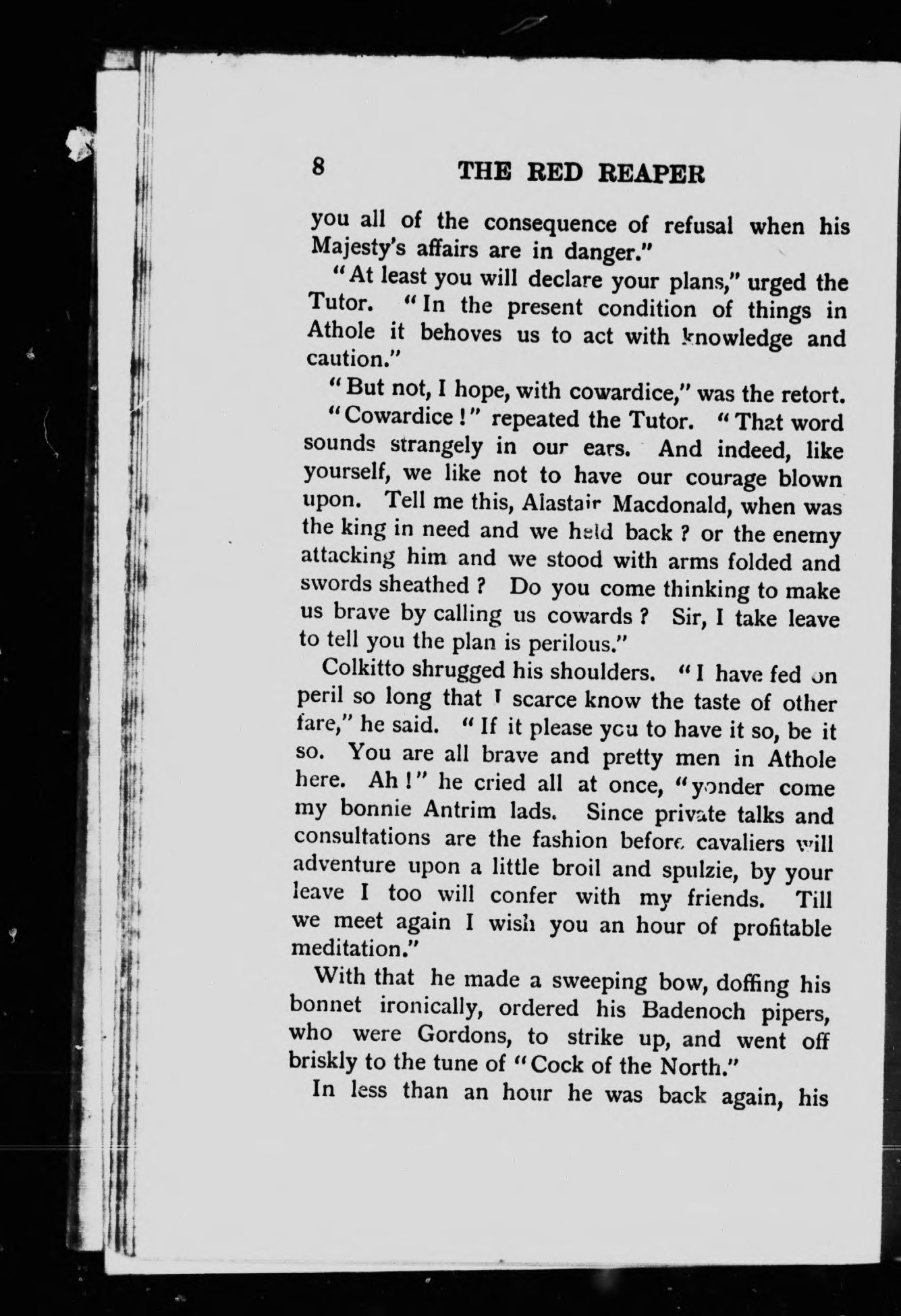 8 THE RED REAPER

you all of the consequence of refusal when his Majesty's affairs are in danger."

"At least you will declare your plans," urged the Tutor. "In the present condition of things in Athole it behoves us to act with knowledge and caution."

"But not, I hope, with cowardice," was the retort.

"Cowardice!" repeated the Tutor. "That word sounds strangely in our ears. And indeed, like yourself, we like not to have our courage blown upon. Tell me this, Alastair Macdonald, when was the king in need and we held back? or the enemy attacking him and we stood with arms folded and swords sheathed? Do you come thinking to make us brave by calling us cowards? Sir, I take leave to tell you the plan is perilous."

Colkitto shrugged his shoulders. "I have fed on peril so long that I scarce know the taste of other fare," he said. "If it please you to have it so, be it so. You are all brave and pretty men in Athole here. Ah!" he cried all at once, "yonder come my bonnie Antrim lads. Since private talks and consultations are the fashion before cavaliers will adventure upon a little broil and spulzie, by your leave I too will confer with my friends. Till we meet again I wish you an hour of profitable meditation."

With that he made a sweeping bow, doffing his bonnet ironically, ordered his Badenoch pipers, who were Gordons, to strike up, and went off briskly to the tune of "Cock of the North."

In less than an hour he was back again, his